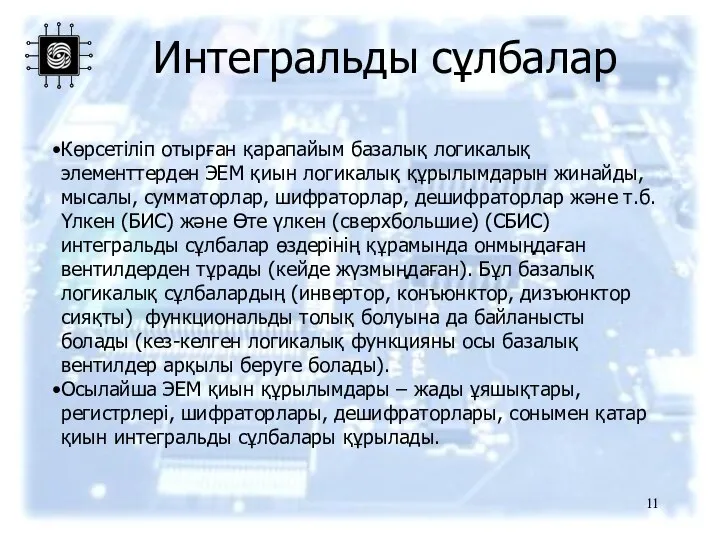 Интегральды сұлбалар

•Көрсетіліп отырған қарапайым базалық логикалық элементтерден ЭЕМ қиын логикалық құрылымдарын жинайды, мысалы, сумматорлар, шифраторлар, дешифраторлар және т.б. Үлкен (БИС) және Өте үлкен (сверхбольшие) (СБИС) интегральды сұлбалар өздерінің құрамында онмыңдаған вентилдерден тұрады (кейде жүзмыңдаған). Бұл базалық логикалық сұлбалардың (инвертор, конъюнктор, дизъюнктор сияқты) функциональды толық болуына да байланысты болады (кез-келген логикалық функцияны осы базалық вентилдер арқылы беруге болады).
•Осылайша ЭЕМ қиын құрылымдары – жады ұяшықтары, регистрлері, шифраторлары, дешифраторлары, сонымен қатар қиын интегральды сұлбалары құрылады.

11